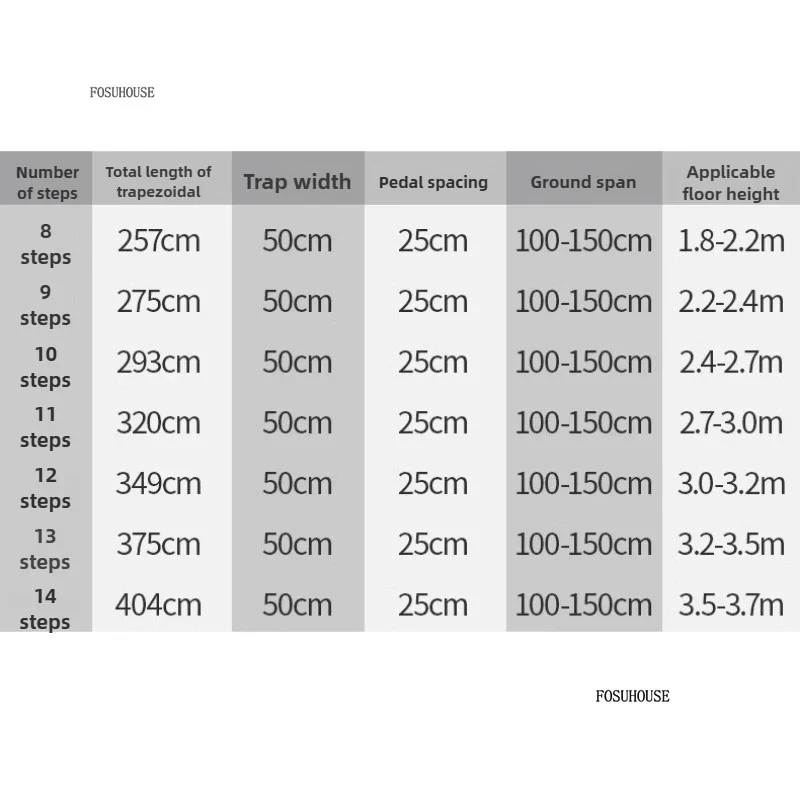 FOSUHOUSE

| Number of steps | Total length of trapezoidal | Trap width | Pedal spacing | Ground span | Applicable floor height |
|---|---|---|---|---|---|
| 8 steps | 257cm | 50cm | 25cm | 100-150cm | 1.8-2.2m |
| 9 steps | 275cm | 50cm | 25cm | 100-150cm | 2.2-2.4m |
| 10 steps | 293cm | 50cm | 25cm | 100-150cm | 2.4-2.7m |
| 11 steps | 320cm | 50cm | 25cm | 100-150cm | 2.7-3.0m |
| 12 steps | 349cm | 50cm | 25cm | 100-150cm | 3.0-3.2m |
| 13 steps | 375cm | 50cm | 25cm | 100-150cm | 3.2-3.5m |
| 14 steps | 404cm | 50cm | 25cm | 100-150cm | 3.5-3.7m |

FOSUHOUSE